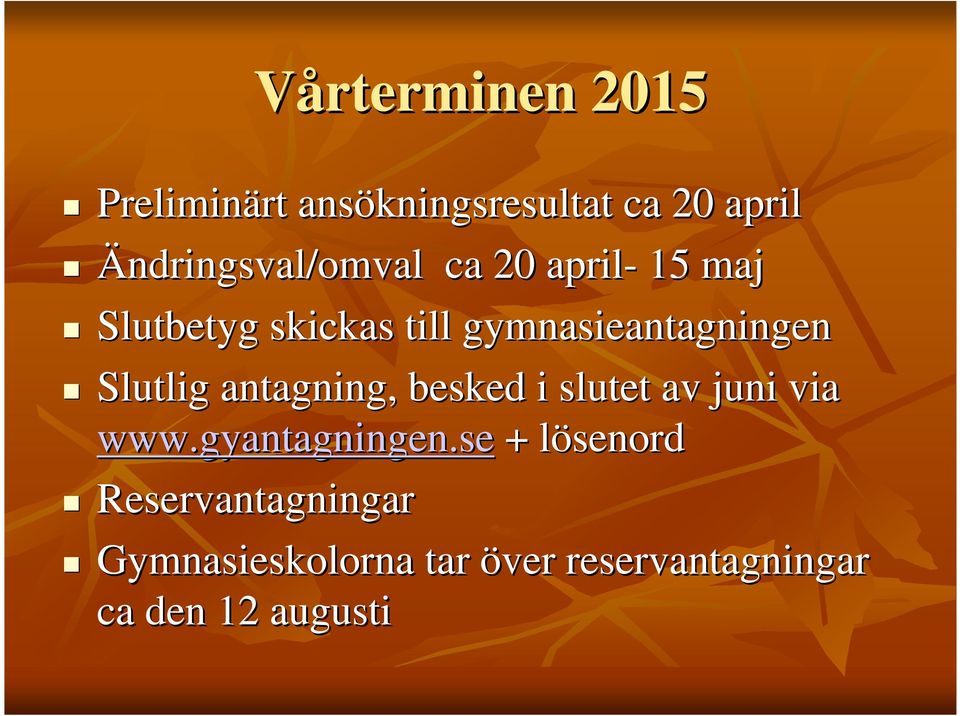 Vårterminen 2015

- Preliminärt ansökningsresultat ca 20 april
- Ändringsval/omval ca 20 april- 15 maj
- Slutbetyg skickas till gymnasieantagningen
- Slutlig antagning, besked i slutet av juni via www.gyantagningen.se + lösenord
- Reservantagningar
- Gymnasieskolorna tar över reservantagningar ca den 12 augusti